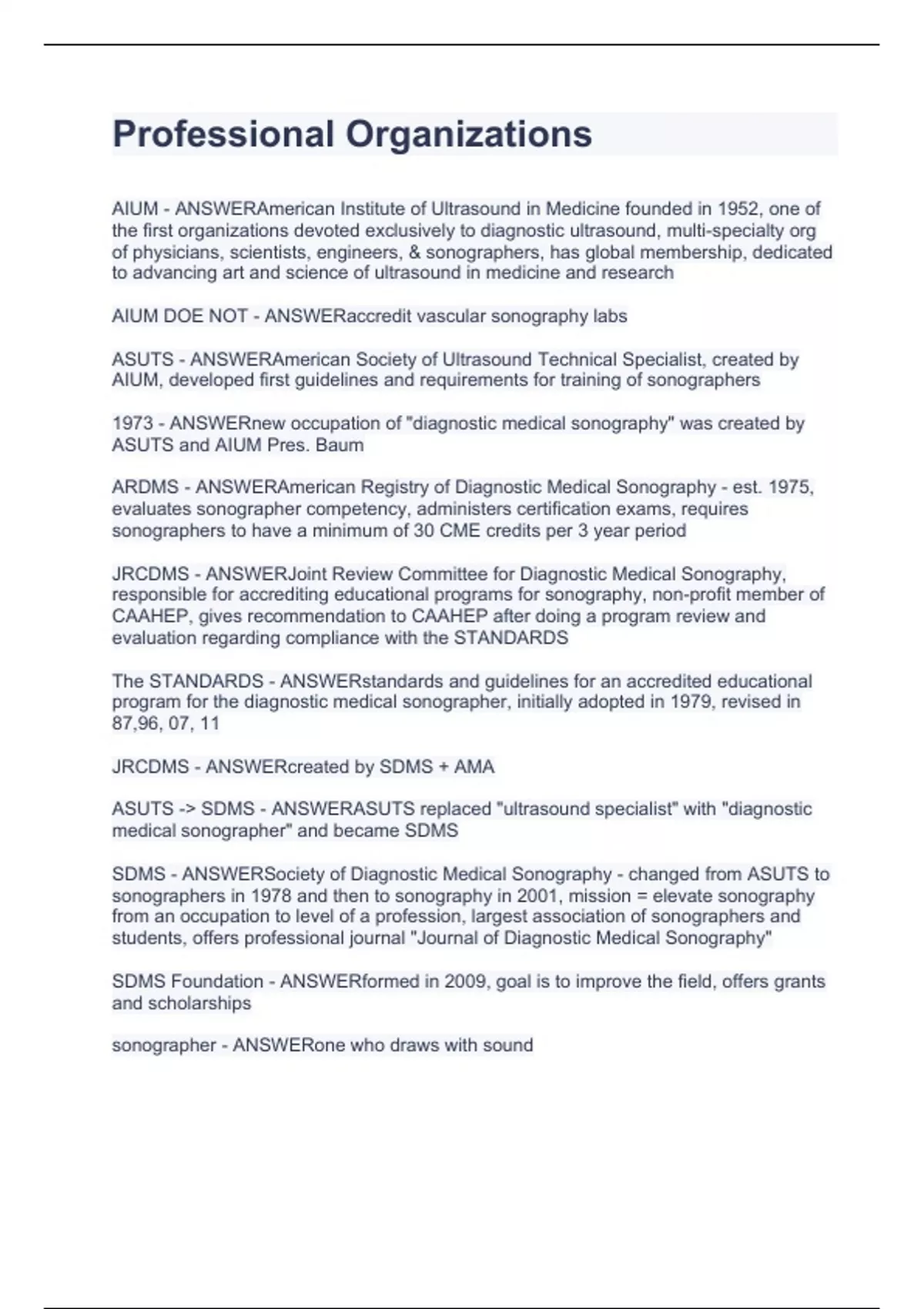 Professional Organizations

AIUM - ANSWERAmerican Institute of Ultrasound in Medicine founded in 1952, one of the first organizations devoted exclusively to diagnostic ultrasound, multi-specialty org of physicians, scientists, engineers, & sonographers, has global membership, dedicated to advancing art and science of ultrasound in medicine and research

AIUM DOE NOT - ANSWERaccredit vascular sonography labs

ASUTS - ANSWERAmerican Society of Ultrasound Technical Specialist, created by AIUM, developed first guidelines and requirements for training of sonographers

1973 - ANSWERnew occupation of "diagnostic medical sonography" was created by ASUTS and AIUM Pres. Baum

ARDMS - ANSWERAmerican Registry of Diagnostic Medical Sonography - est. 1975, evaluates sonographer competency, administers certification exams, requires sonographers to have a minimum of 30 CME credits per 3 year period

JRCDMS - ANSWERJoint Review Committee for Diagnostic Medical Sonography, responsible for accrediting educational programs for sonography, non-profit member of CAAHEP, gives recommendation to CAAHEP after doing a program review and evaluation regarding compliance with the STANDARDS

The STANDARDS - ANSWERstandards and guidelines for an accredited educational program for the diagnostic medical sonographer, initially adopted in 1979, revised in 87,96, 07, 11

JRCDMS - ANSWERcreated by SDMS + AMA

ASUTS -> SDMS - ANSWERASUTS replaced "ultrasound specialist" with "diagnostic medical sonographer" and became SDMS

SDMS - ANSWERSociety of Diagnostic Medical Sonography - changed from ASUTS to sonographers in 1978 and then to sonography in 2001, mission = elevate sonography from an occupation to level of a profession, largest association of sonographers and students, offers professional journal "Journal of Diagnostic Medical Sonography"

SDMS Foundation - ANSWERformed in 2009, goal is to improve the field, offers grants and scholarships

sonographer - ANSWERone who draws with sound